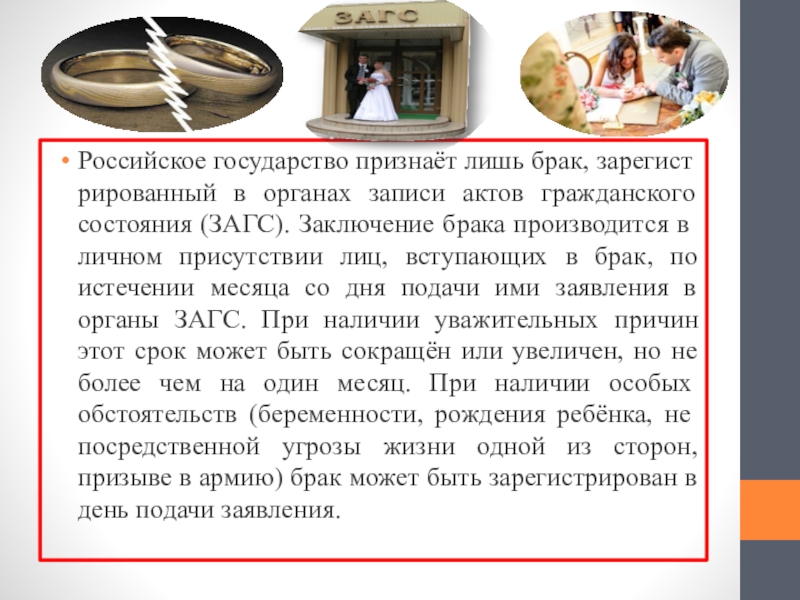 ЗАГС

• Российское государство признаёт лишь брак, зарегист рированный в органах записи актов гражданского состояния (ЗАГС). Заключение брака производится в личном присутствии лиц, вступающих в брак, по истечении месяца со дня подачи ими заявления в органы ЗАГС. При наличии уважительных причин этот срок может быть сокращён или увеличен, но не более чем на один месяц. При наличии особых обстоятельств (беременности, рождения ребёнка, не посредственной угрозы жизни одной из сторон, призыве в армию) брак может быть зарегистрирован в день подачи заявления.